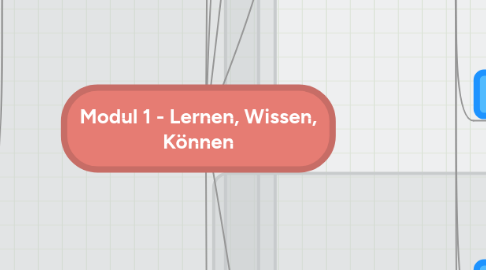 Modul 1 - Lernen, Wissen, Können